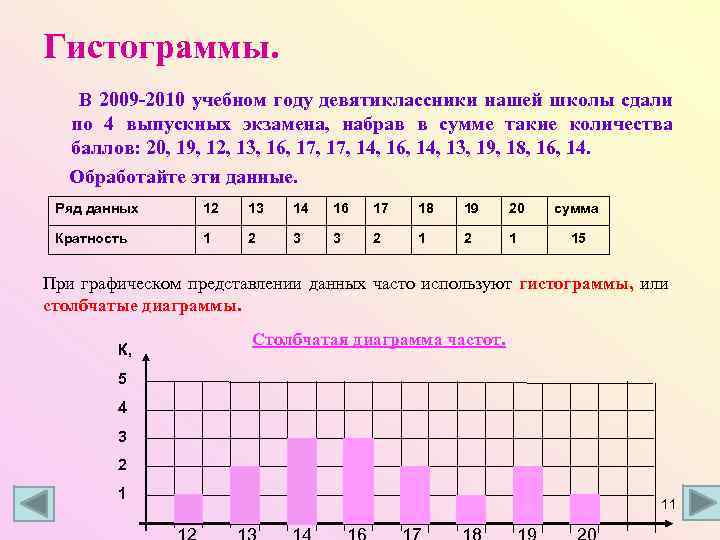 Гистограммы.

В 2009-2010 учебном году девятиклассники нашей школы сдали по 4 выпускных экзамена, набрав в сумме такие количества баллов: 20, 19, 12, 13, 16, 17, 17, 14, 16, 14, 13, 19, 18, 16, 14.

Обработайте эти данные.

| Ряд данных | 12 | 13 | 14 | 16 | 17 | 18 | 19 | 20 | сумма |
|---|---|---|---|---|---|---|---|---|---|
| Кратность | 1 | 2 | 3 | 3 | 2 | 1 | 2 | 1 | 15 |

При графическом представлении данных часто используют гистограммы, или столбчатые диаграммы.

Столбчатая диаграмма частот.

К,
5
4
3
2
1
12 13 14 16 17 18 19 20

11